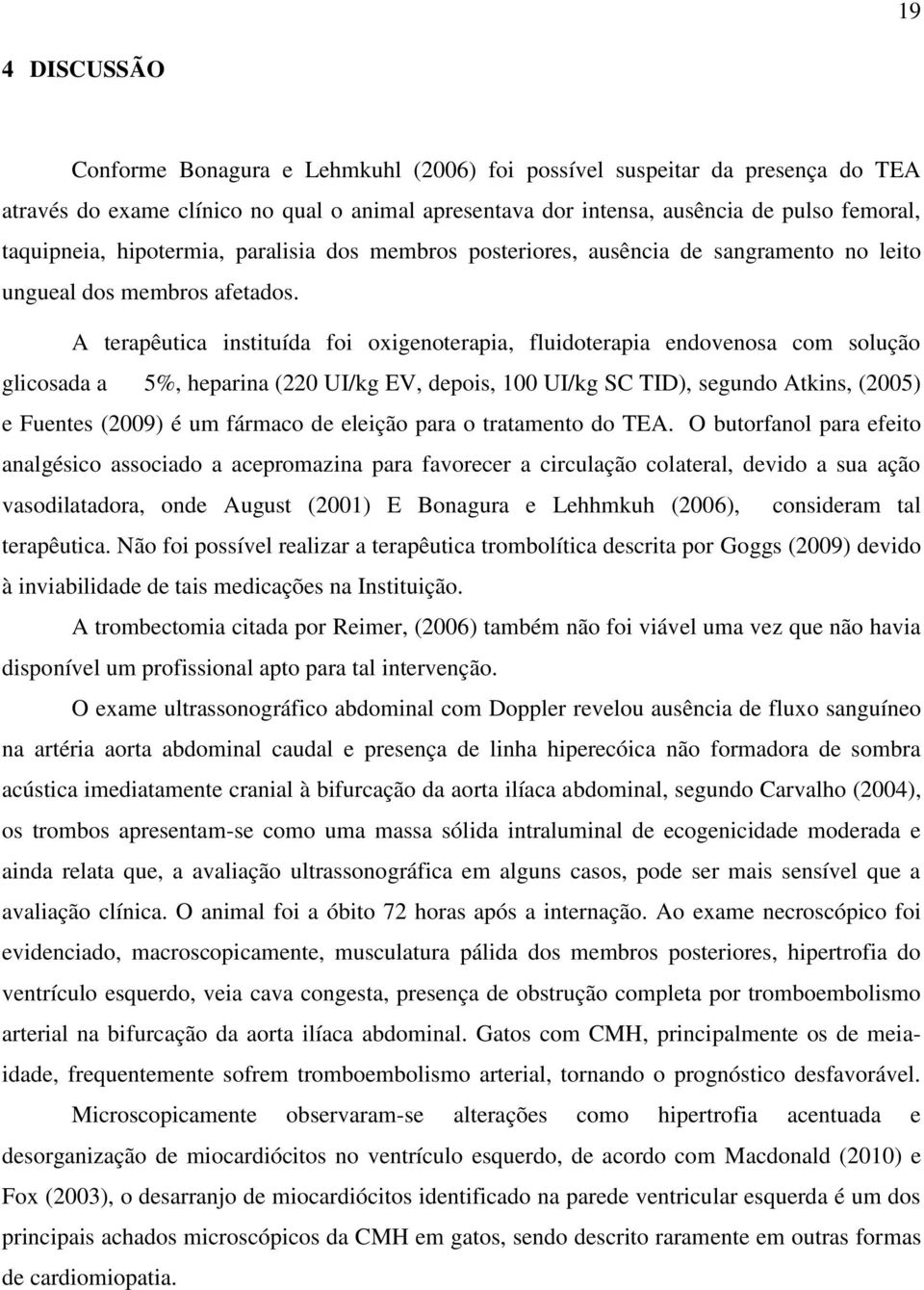 19

4 DISCUSSÃO

Conforme Bonagura e Lehmkuhl (2006) foi possível suspeitar da presença do TEA através do exame clínico no qual o animal apresentava dor intensa, ausência de pulso femoral, taquipneia, hipotermia, paralisia dos membros posteriores, ausência de sangramento no leito ungueal dos membros afetados.

A terapêutica instituída foi oxigenoterapia, fluidoterapia endovenosa com solução glicosada a 5%, heparina (220 UI/kg EV, depois, 100 UI/kg SC TID), segundo Atkins, (2005) e Fuentes (2009) é um fármaco de eleição para o tratamento do TEA. O butorfanol para efeito analgésico associado a acepromazina para favorecer a circulação colateral, devido a sua ação vasodilatadora, onde August (2001) E Bonagura e Lehhmkuh (2006), consideram tal terapêutica. Não foi possível realizar a terapêutica trombolítica descrita por Goggs (2009) devido à inviabilidade de tais medicações na Instituição.

A trombectomia citada por Reimer, (2006) também não foi viável uma vez que não havia disponível um profissional apto para tal intervenção.

O exame ultrassonográfico abdominal com Doppler revelou ausência de fluxo sanguíneo na artéria aorta abdominal caudal e presença de linha hiperecóica não formadora de sombra acústica imediatamente cranial à bifurcação da aorta ilíaca abdominal, segundo Carvalho (2004), os trombos apresentam-se como uma massa sólida intraluminal de ecogenicidade moderada e ainda relata que, a avaliação ultrassonográfica em alguns casos, pode ser mais sensível que a avaliação clínica. O animal foi a óbito 72 horas após a internação. Ao exame necroscópico foi evidenciado, macroscopicamente, musculatura pálida dos membros posteriores, hipertrofia do ventrículo esquerdo, veia cava congesta, presença de obstrução completa por tromboembolismo arterial na bifurcação da aorta ilíaca abdominal. Gatos com CMH, principalmente os de meia-idade, frequentemente sofrem tromboembolismo arterial, tornando o prognóstico desfavorável.

Microscopicamente observaram-se alterações como hipertrofia acentuada e desorganização de miocardiócitos no ventrículo esquerdo, de acordo com Macdonald (2010) e Fox (2003), o desarranjo de miocardiócitos identificado na parede ventricular esquerda é um dos principais achados microscópicos da CMH em gatos, sendo descrito raramente em outras formas de cardiomiopatia.